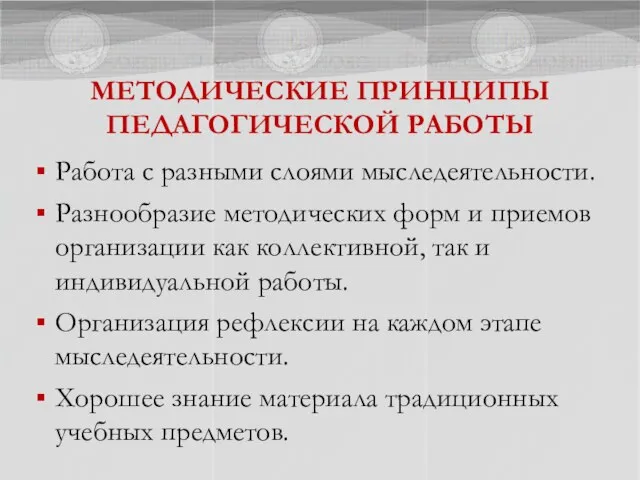 МЕТОДИЧЕСКИЕ ПРИНЦИПЫ ПЕДАГОГИЧЕСКОЙ РАБОТЫ

▪ Работа с разными слоями мыследеятельности.

▪ Разнообразие методических форм и приемов организации как коллективной, так и индивидуальной работы.

▪ Организация рефлексии на каждом этапе мыследеятельности.

▪ Хорошее знание материала традиционных учебных предметов.